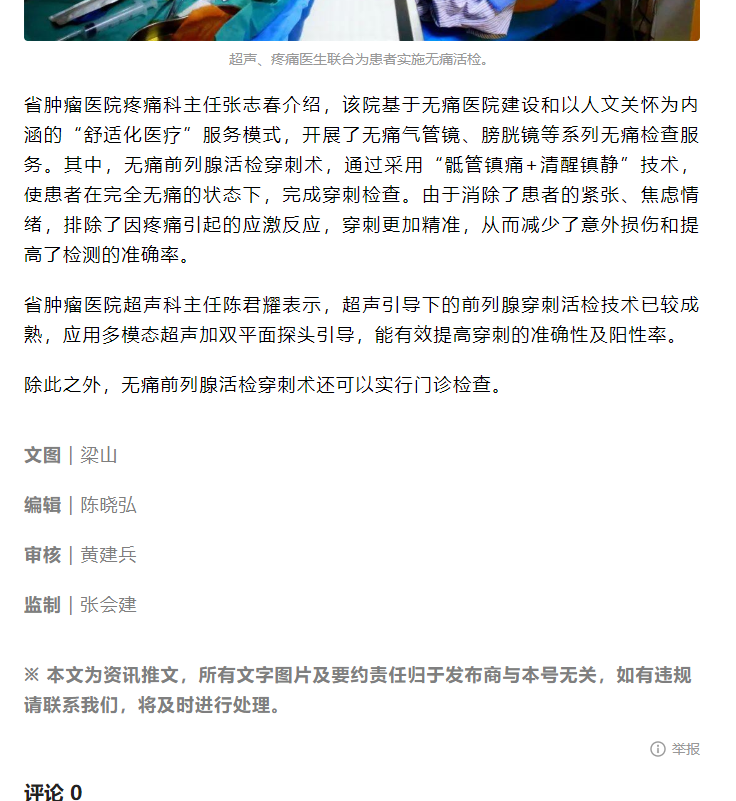 超声、疼痛医生联合为患者实施无痛活检。

省肿瘤医院疼痛科主任张志春介绍，该院基于无痛医院建设和以人文关怀为内涵的“舒适化医疗”服务模式，开展了无痛气管镜、膀胱镜等系列无痛检查服务。其中，无痛前列腺活检穿刺术，通过采用“骶管镇痛+清醒镇静”技术，使患者在完全无痛的状态下，完成穿刺检查。由于消除了患者的紧张、焦虑情绪，排除了因疼痛引起的应激反应，穿刺更加精准，从而减少了意外损伤和提高了检测的准确率。

省肿瘤医院超声科主任陈君耀表示，超声引导下的前列腺穿刺活检技术已较成熟，应用多模态超声加双平面探头引导，能有效提高穿刺的准确性及阳性率。

除此之外，无痛前列腺活检穿刺术还可以实行门诊检查。

文图｜梁山

编辑｜陈晓弘

审核｜黄建兵

监制｜张会建

※ 本文为资讯推文，所有文字图片及要约责任归于发布商与本号无关，如有违规请联系我们，将及时进行处理。

举报

评论 0